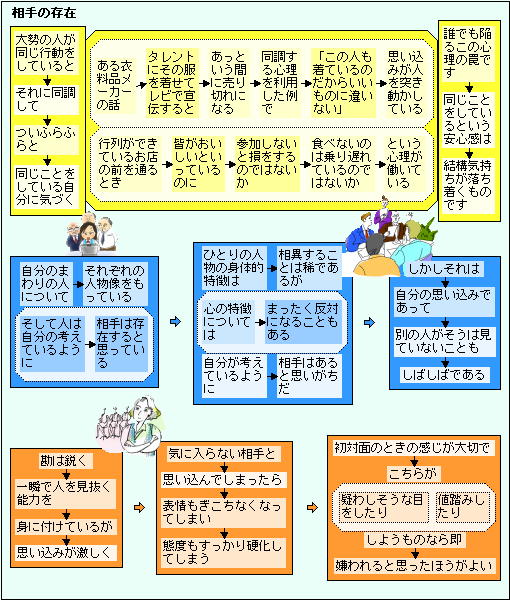 相手の存在

大勢の人が同じ行動をしていると

それに同調して

ついふらふらと

同じことをしている自分に気づく

ある衣料品メーカーの話

タレントにその服を着せてテレビで宣伝すると

あっという間に売り切れになる

同調する心理を利用した例で

「この人も着ているのだからいいものに違いない」

思い込みが人を突き動かしている

行列ができているお店の前を通るとき

皆がおいしいといっているのに

参加しないと損をするのではないか

食べないのは乗り遅れているのではないか

という心理が働いている

誰でも陥るこの心理の罠です

同じことをしているという安心感は

結構気持ちが落ち着くものです

自分のまわりの人について

それぞれの人物像をもっている

そして人は自分の考えているように

相手は存在すると思っている

ひとりの人物の身体的特徴は

相異することは稀であるが

心の特徴については

まったく反対になることもある

自分が考えているように

相手はあると思いがちだ

しかしそれは

自分の思い込みであって

別の人がそうは見ていないことも

しばしばである

勘は鋭く

一瞬で人を見抜く能力を

身に付けているが

思い込みが激しく

気に入らない相手と

思い込んでしまったら

表情もぎこちなくなってしまい

態度もすっかり硬化してしまう

初対面のときの感じが大切で

こちらが

疑わしそうな目をしたり

値踏みしたり

しようものなら即

嫌われると思ったほうがよい